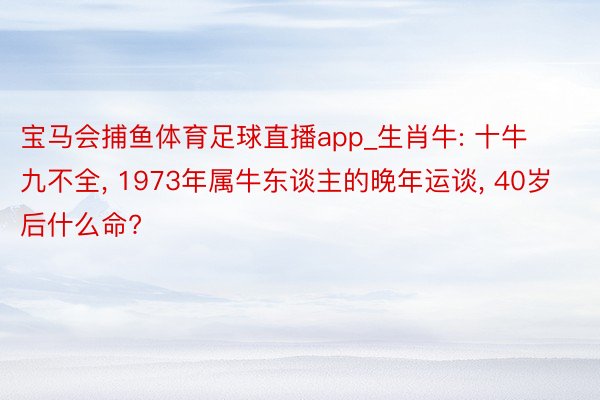 宝马会捕鱼体育足球直播app_生肖牛: 十牛九不全, 1973年属牛东谈主的晚年运谈, 40岁后什么命?